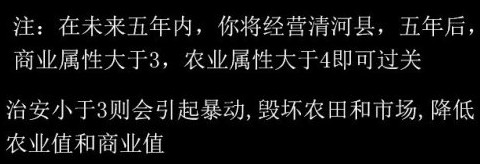 注：在未来五年内，你将经营清河县，五年后，商业属性大于3，农业属性大于4即可过关

治安小于3则会引起暴动,毁坏农田和市场,降低农业值和商业值